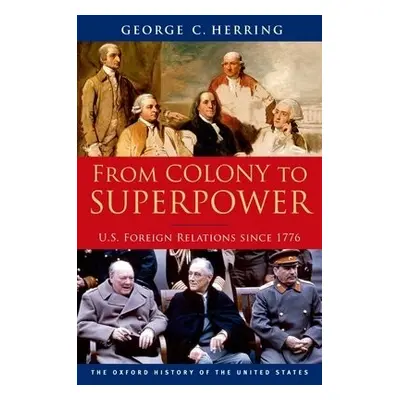 GEORGE C. HERRING

FROM COLONY TO SUPERPOWER

U.S. FOREIGN RELATIONS SINCE 1776

THE OXFORD HISTORY OF THE UNITED STATES